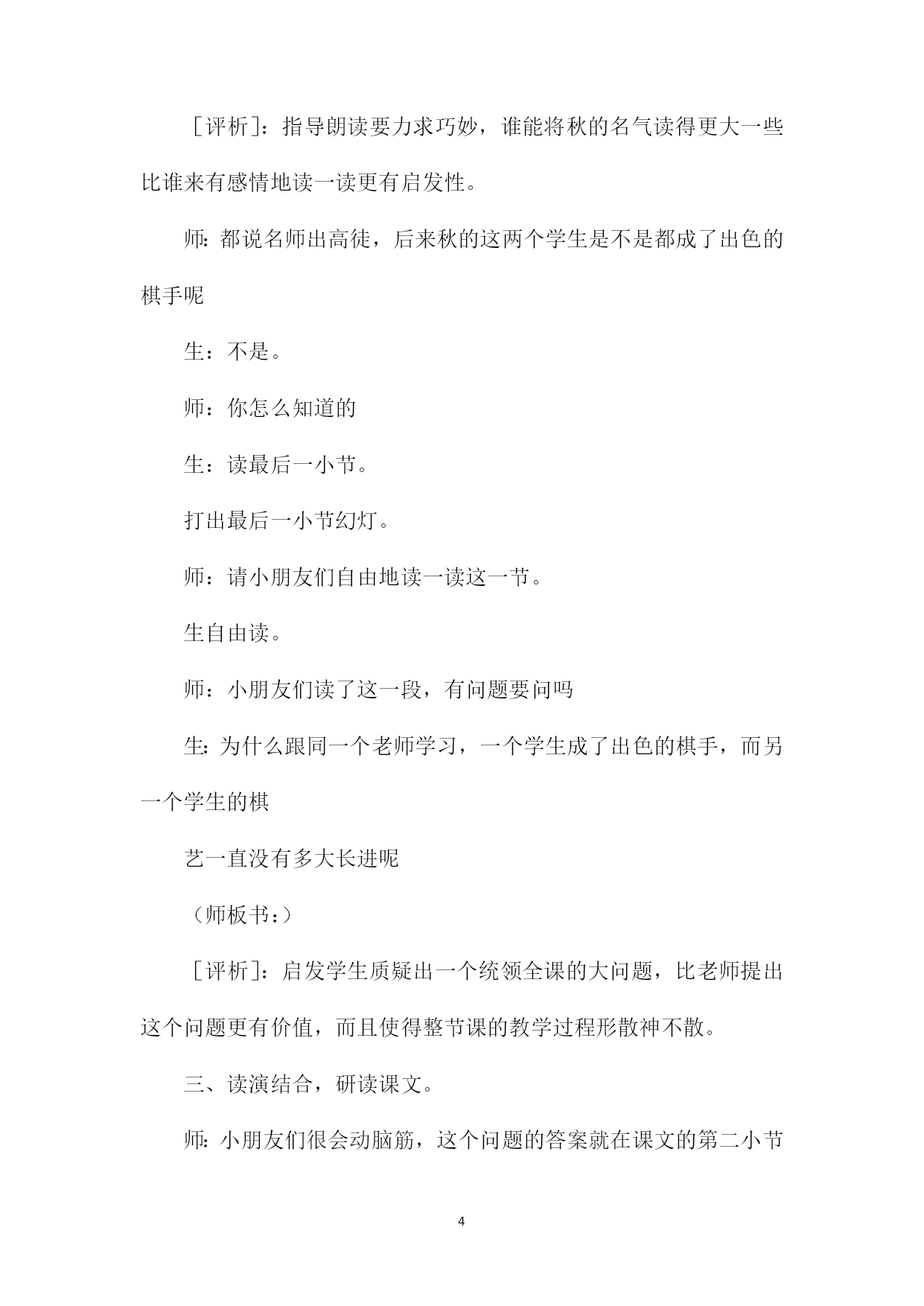 ［评析］：指导朗读要力求巧妙，谁能将秋的名气读得更大一些比谁来有感情地读一读更有启发性。

师：都说名师出高徒，后来秋的这两个学生是不是都成了出色的棋手呢

生：不是。

师：你怎么知道的

生：读最后一小节。

打出最后一小节幻灯。

师：请小朋友们自由地读一读这一节。

生自由读。

师：小朋友们读了这一段，有问题要问吗

生：为什么跟同一个老师学习，一个学生成了出色的棋手，而另一个学生的棋

艺一直没有多大长进呢

（师板书：）

［评析］：启发学生质疑出一个统领全课的大问题，比老师提出这个问题更有价值，而且使得整节课的教学过程形散神不散。

三、读演结合，研读课文。

师：小朋友们很会动脑筋，这个问题的答案就在课文的第二小节

4